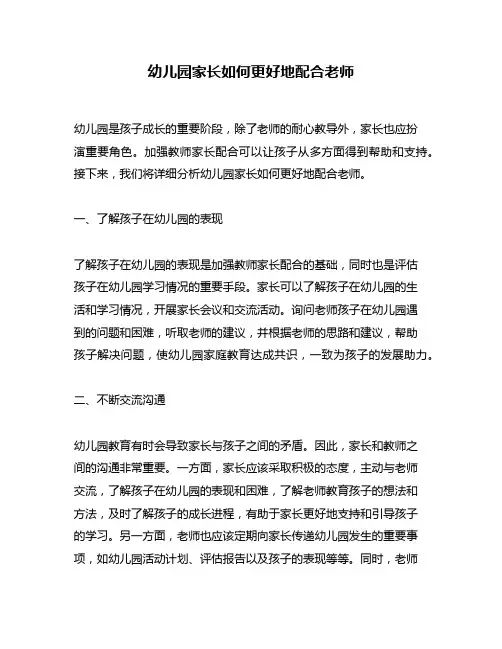 幼儿园家长如何更好地配合老师

幼儿园是孩子成长的重要阶段，除了老师的耐心教导外，家长也应扮演重要角色。加强教师家长配合可以让孩子从多方面得到帮助和支持。接下来，我们将详细分析幼儿园家长如何更好地配合老师。

一、了解孩子在幼儿园的表现

了解孩子在幼儿园的表现是加强教师家长配合的基础，同时也是评估孩子在幼儿园学习情况的重要手段。家长可以了解孩子在幼儿园的生活和学习情况，开展家长会议和交流活动。询问老师孩子在幼儿园遇到的问题和困难，听取老师的建议，并根据老师的思路和建议，帮助孩子解决问题，使幼儿园家庭教育达成共识，一致为孩子的发展助力。

二、不断交流沟通

幼儿园教育有时会导致家长与孩子之间的矛盾。因此，家长和教师之间的沟通非常重要。一方面，家长应该采取积极的态度，主动与老师交流，了解孩子在幼儿园的表现和困难，了解老师教育孩子的想法和方法，及时了解孩子的成长进程，有助于家长更好地支持和引导孩子的学习。另一方面，老师也应该定期向家长传递幼儿园发生的重要事项，如幼儿园活动计划、评估报告以及孩子的表现等等。同时，老师